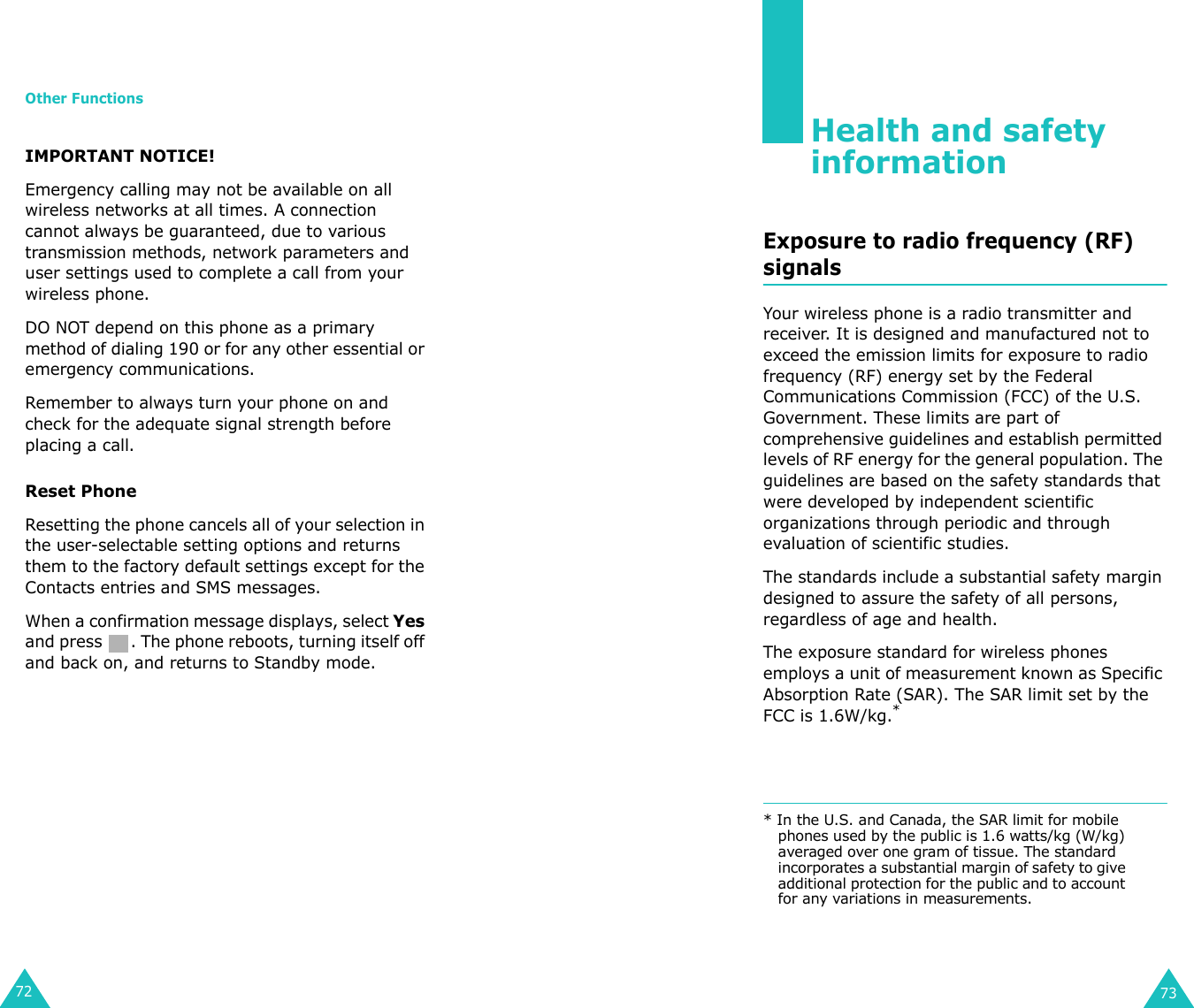 Other Functions

IMPORTANT NOTICE!

Emergency calling may not be available on all wireless networks at all times. A connection cannot always be guaranteed, due to various transmission methods, network parameters and user settings used to complete a call from your wireless phone.

DO NOT depend on this phone as a primary method of dialing 190 or for any other essential or emergency communications.

Remember to always turn your phone on and check for the adequate signal strength before placing a call.

Reset Phone

Resetting the phone cancels all of your selection in the user-selectable setting options and returns them to the factory default settings except for the Contacts entries and SMS messages.

When a confirmation message displays, select Yes and press . The phone reboots, turning itself off and back on, and returns to Standby mode.

72

Health and safety information

Exposure to radio frequency (RF) signals

Your wireless phone is a radio transmitter and receiver. It is designed and manufactured not to exceed the emission limits for exposure to radio frequency (RF) energy set by the Federal Communications Commission (FCC) of the U.S. Government. These limits are part of comprehensive guidelines and establish permitted levels of RF energy for the general population. The guidelines are based on the safety standards that were developed by independent scientific organizations through periodic and through evaluation of scientific studies.

The standards include a substantial safety margin designed to assure the safety of all persons, regardless of age and health.

The exposure standard for wireless phones employs a unit of measurement known as Specific Absorption Rate (SAR). The SAR limit set by the FCC is 1.6W/kg.*

* In the U.S. and Canada, the SAR limit for mobile phones used by the public is 1.6 watts/kg (W/kg) averaged over one gram of tissue. The standard incorporates a substantial margin of safety to give additional protection for the public and to account for any variations in measurements.

73